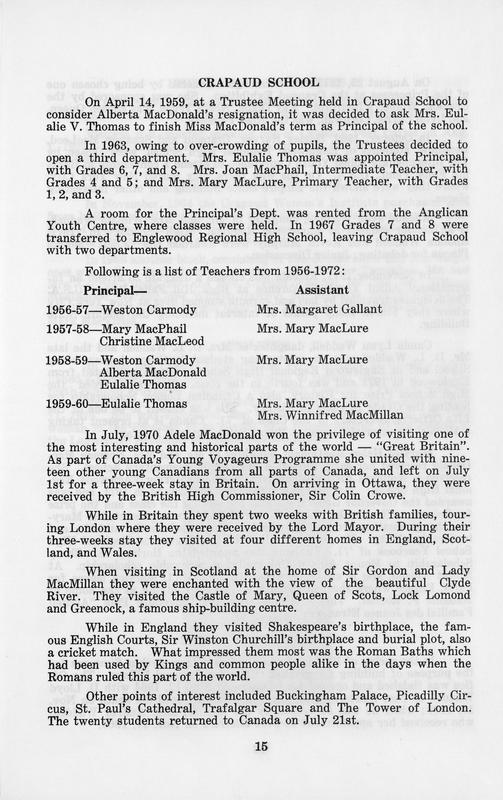 CRAPAUD SCHOOL

On April 14, 1959, at a Trustee Meeting held in Crapaud School to consider Alberta MacDonald's resignation, it was decided to ask Mrs. Eulalie V. Thomas to finish Miss MacDonald's term as Principal of the school.

In 1963, owing to over-crowding of pupils, the Trustees decided to open a third department. Mrs. Eulalie Thomas was appointed Principal, with Grades 6, 7, and 8. Mrs. Joan MacPhail, Intermediate Teacher, with Grades 4 and 5; and Mrs. Mary MacLure, Primary Teacher, with Grades 1, 2, and 3.

A room for the Principal's Dept. was rented from the Anglican Youth Centre, where classes were held. In 1967 Grades 7 and 8 were transferred to Englewood Regional High School, leaving Crapaud School with two departments.

Following is a list of Teachers from 1956-1972:

| Principal— | Assistant |
|---|---|
| 1956-57—Weston Carmody | Mrs. Margaret Gallant |
| 1957-58—Mary MacPhail Christine MacLeod | Mrs. Mary MacLure |
| 1958-59—Weston Carmody Alberta MacDonald Eulalie Thomas | Mrs. Mary MacLure |
| 1959-60—Eulalie Thomas | Mrs. Mary MacLure Mrs. Winnifred MacMillan |

In July, 1970 Adele MacDonald won the privilege of visiting one of the most interesting and historical parts of the world — "Great Britain". As part of Canada's Young Voyageurs Programme she united with nineteen other young Canadians from all parts of Canada, and left on July 1st for a three-week stay in Britain. On arriving in Ottawa, they were received by the British High Commissioner, Sir Colin Crowe.

While in Britain they spent two weeks with British families, touring London where they were received by the Lord Mayor. During their three-weeks stay they visited at four different homes in England, Scotland, and Wales.

When visiting in Scotland at the home of Sir Gordon and Lady MacMillan they were enchanted with the view of the beautiful Clyde River. They visited the Castle of Mary, Queen of Scots, Lock Lomond and Greenock, a famous ship-building centre.

While in England they visited Shakespeare's birthplace, the famous English Courts, Sir Winston Churchill's birthplace and burial plot, also a cricket match. What impressed them most was the Roman Baths which had been used by Kings and common people alike in the days when the Romans ruled this part of the world.

Other points of interest included Buckingham Palace, Picadilly Circus, St. Paul's Cathedral, Trafalgar Square and The Tower of London. The twenty students returned to Canada on July 21st.

15